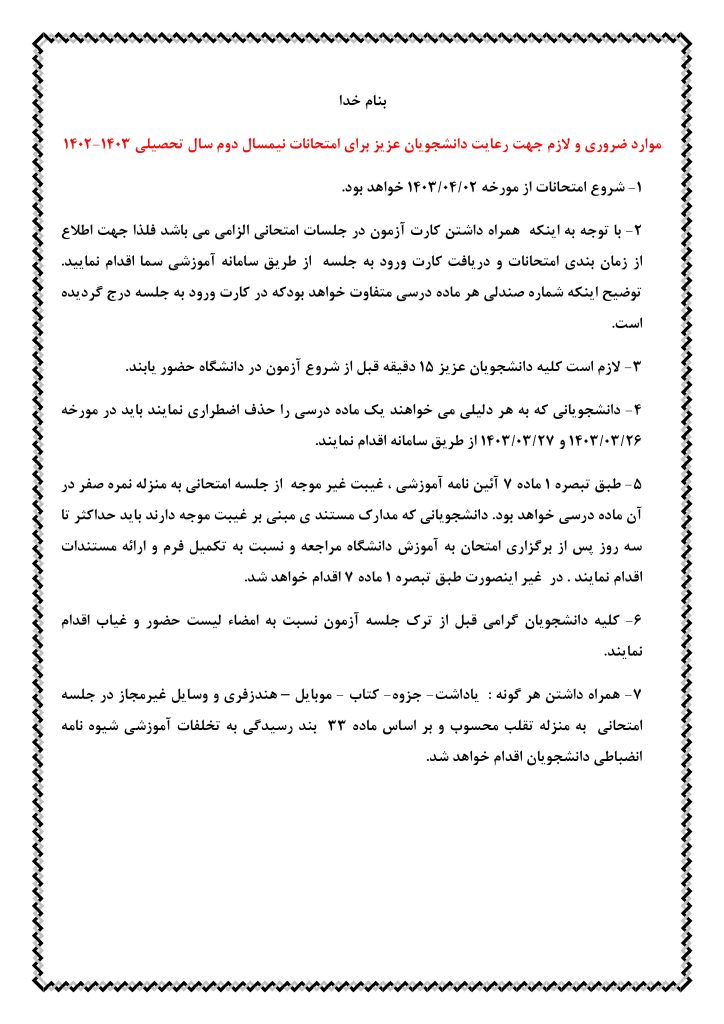 بنام خدا

موارد ضروری و لازم جهت رعایت دانشجویان عزیز برای امتحانات نیمسال دوم سال تحصیلی ۱۴۰۳-۱۴۰۲

۱- شروع امتحانات از مورخه ۱۴۰۳/۰۴/۰۲ خواهد بود.

۲- با توجه به اینکه همراه داشتن کارت آزمون در جلسات امتحانی الزامی می باشد فلذا جهت اطلاع از زمان بندی امتحانات و دریافت کارت ورود به جلسه از طریق سامانه آموزشی سما اقدام نمایید. توضیح اینکه شماره صندلی هر ماده درسی متفاوت خواهد بودکه در کارت ورود به جلسه درج گردیده است.

۳- لازم است کلیه دانشجویان عزیز ۱۵ دقیقه قبل از شروع آزمون در دانشگاه حضور یابند.

۴- دانشجویانی که به هر دلیلی می خواهند یک ماده درسی را حذف اضطراری نمایند باید در مورخه ۱۴۰۳/۰۳/۲۶ و ۱۴۰۳/۰۳/۲۷ از طریق سامانه اقدام نمایند.

۵- طبق تبصره ۱ ماده ۷ آئین نامه آموزشی ، غیبت غیر موجه از جلسه امتحانی به منزله نمره صفر در آن ماده درسی خواهد بود. دانشجویانی که مدارک مستند ی مبنی بر غیبت موجه دارند باید حداکثر تا سه روز پس از برگزاری امتحان به آموزش دانشگاه مراجعه و نسبت به تکمیل فرم و ارائه مستندات اقدام نمایند . در غیر اینصورت طبق تبصره ۱ ماده ۷ اقدام خواهد شد.

۶- کلیه دانشجویان گرامی قبل از ترک جلسه آزمون نسبت به امضاء لیست حضور و غیاب اقدام نمایند.

۷- همراه داشتن هر گونه : یاداشت- جزوه- کتاب - موبایل – هندزفری و وسایل غیرمجاز در جلسه امتحانی به منزله تقلب محسوب و بر اساس ماده ۳۳ بند رسیدگی به تخلفات آموزشی شیوه نامه انضباطی دانشجویان اقدام خواهد شد.